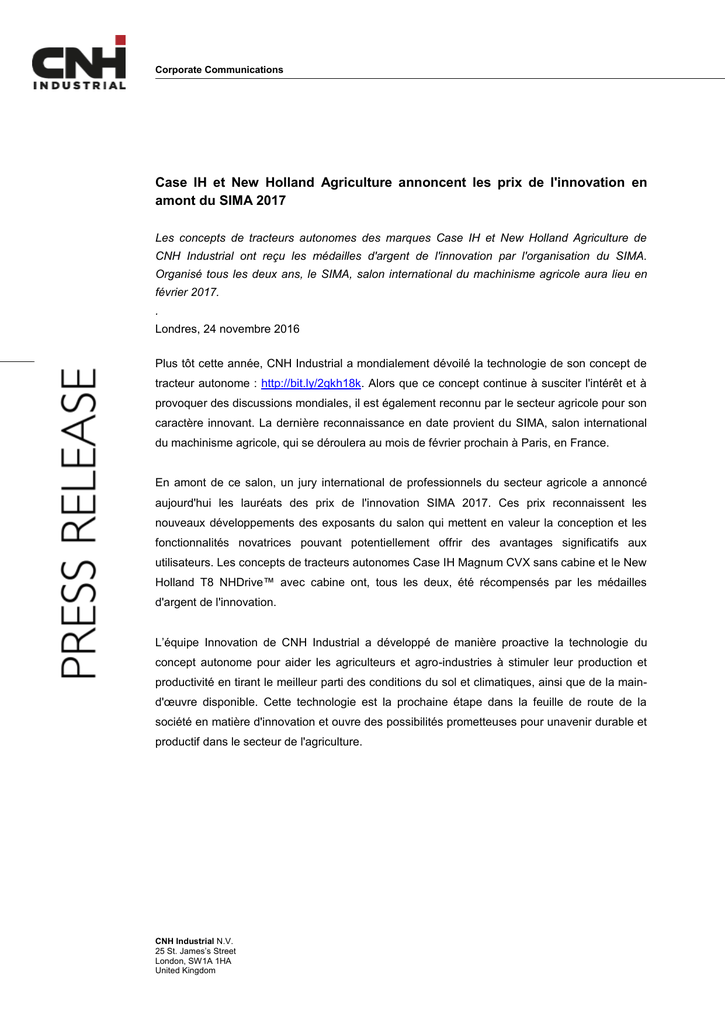 CNH INDUSTRIAL

Corporate Communications

PRESS RELEASE

Case IH et New Holland Agriculture annoncent les prix de l'innovation en amont du SIMA 2017

Les concepts de tracteurs autonomes des marques Case IH et New Holland Agriculture de CNH Industrial ont reçu les médailles d'argent de l'innovation par l'organisation du SIMA. Organisé tous les deux ans, le SIMA, salon international du machinisme agricole aura lieu en février 2017.

.

Londres, 24 novembre 2016

Plus tôt cette année, CNH Industrial a mondialement dévoilé la technologie de son concept de tracteur autonome : http://bit.ly/2gkh18k. Alors que ce concept continue à susciter l'intérêt et à provoquer des discussions mondiales, il est également reconnu par le secteur agricole pour son caractère innovant. La dernière reconnaissance en date provient du SIMA, salon international du machinisme agricole, qui se déroulera au mois de février prochain à Paris, en France.

En amont de ce salon, un jury international de professionnels du secteur agricole a annoncé aujourd'hui les lauréats des prix de l'innovation SIMA 2017. Ces prix reconnaissent les nouveaux développements des exposants du salon qui mettent en valeur la conception et les fonctionnalités novatrices pouvant potentiellement offrir des avantages significatifs aux utilisateurs. Les concepts de tracteurs autonomes Case IH Magnum CVX sans cabine et le New Holland T8 NHDrive™ avec cabine ont, tous les deux, été récompensés par les médailles d'argent de l'innovation.

L'équipe Innovation de CNH Industrial a développé de manière proactive la technologie du concept autonome pour aider les agriculteurs et agro-industries à stimuler leur production et productivité en tirant le meilleur parti des conditions du sol et climatiques, ainsi que de la main-d'œuvre disponible. Cette technologie est la prochaine étape dans la feuille de route de la société en matière d'innovation et ouvre des possibilités prometteuses pour unavenir durable et productif dans le secteur de l'agriculture.

CNH Industrial N.V.
25 St. James's Street
London, SW1A 1HA
United Kingdom